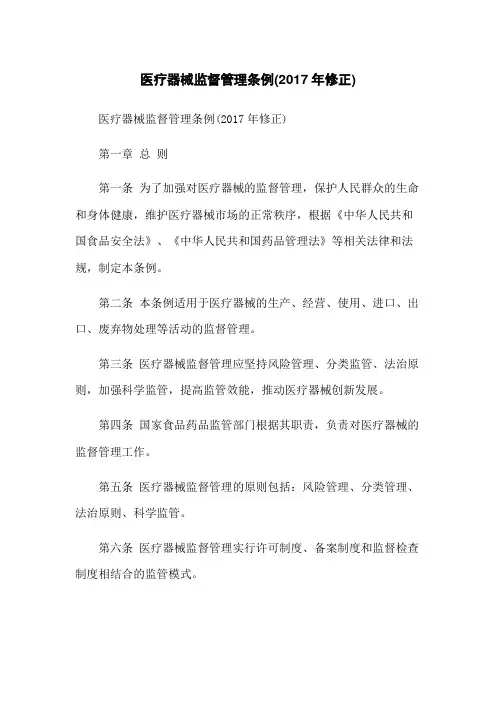 医疗器械监督管理条例(2017 年修正)

医疗器械监督管理条例(2017 年修正)

第一章 总 则

第一条 为了加强对医疗器械的监督管理，保护人民群众的生命和身体健康，维护医疗器械市场的正常秩序，根据《中华人民共和国食品安全法》、《中华人民共和国药品管理法》等相关法律和法规，制定本条例。

第二条 本条例适用于医疗器械的生产、经营、使用、进口、出口、废弃物处理等活动的监督管理。

第三条 医疗器械监督管理应坚持风险管理、分类监管、法治原则，加强科学监管，提高监管效能，推动医疗器械创新发展。

第四条 国家食品药品监管部门根据其职责，负责对医疗器械的监督管理工作。

第五条 医疗器械监督管理的原则包括：风险管理、分类管理、法治原则、科学监管。

第六条 医疗器械监督管理实行许可制度、备案制度和监督检查制度相结合的监管模式。